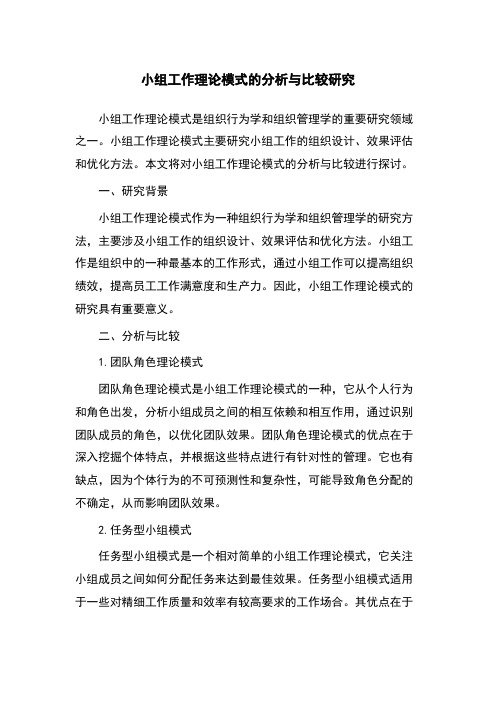 小组工作理论模式的分析与比较研究

小组工作理论模式是组织行为学和组织管理学的重要研究领域之一。小组工作理论模式主要研究小组工作的组织设计、效果评估和优化方法。本文将对小组工作理论模式的分析与比较进行探讨。

一、研究背景

小组工作理论模式作为一种组织行为学和组织管理学的研究方法，主要涉及小组工作的组织设计、效果评估和优化方法。小组工作是组织中的一种最基本的工作形式，通过小组工作可以提高组织绩效，提高员工工作满意度和生产力。因此，小组工作理论模式的研究具有重要意义。

二、分析与比较

1. 团队角色理论模式

团队角色理论模式是小组工作理论模式的一种，它从个人行为和角色出发，分析小组成员之间的相互依赖和相互作用，通过识别团队成员的角色，以优化团队效果。团队角色理论模式的优点在于深入挖掘个体特点，并根据这些特点进行有针对性的管理。它也有缺点，因为个体行为的不可预测性和复杂性，可能导致角色分配的不确定，从而影响团队效果。

2. 任务型小组模式

任务型小组模式是一个相对简单的小组工作理论模式，它关注小组成员之间如何分配任务来达到最佳效果。任务型小组模式适用于一些对精细工作质量和效率有较高要求的工作场合。其优点在于